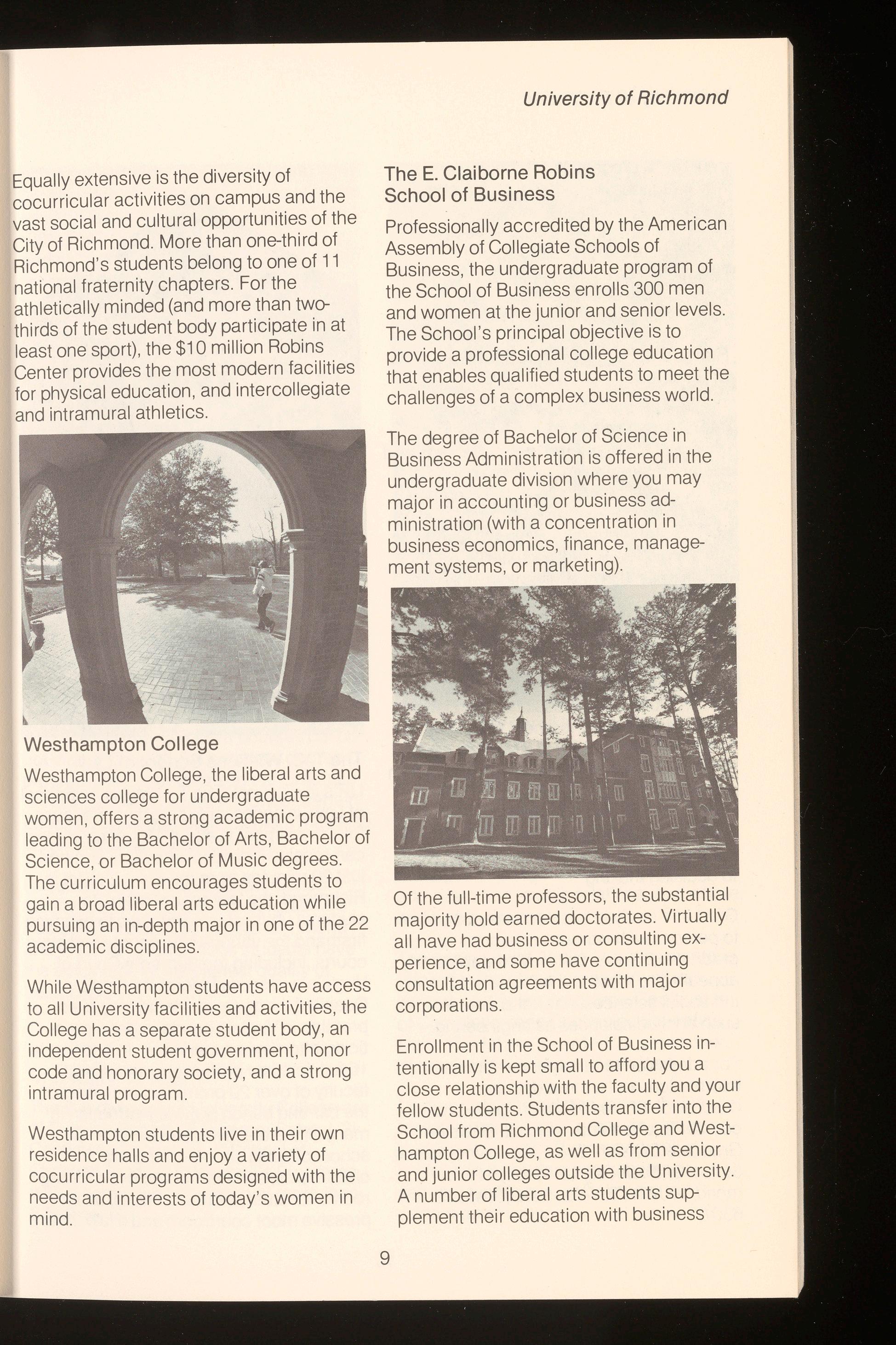 University of Richmond

Equally extensive is the diversity of cocurricular activities on campus and the vast social and cultural opportunities of the City of Richmond. More than one-third of Richmond's students belong to one of 11 national fraternity chapters. For the athletically minded (and more than two-thirds of the student body participate in at least one sport), the $10 million Robins Center provides the most modern facilities for physical education, and intercollegiate and intramural athletics.

Westhampton College

Westhampton College, the liberal arts and sciences college for undergraduate women, offers a strong academic program leading to the Bachelor of Arts, Bachelor of Science, or Bachelor of Music degrees. The curriculum encourages students to gain a broad liberal arts education while pursuing an in-depth major in one of the 22 academic disciplines.

While Westhampton students have access to all University facilities and activities, the College has a separate student body, an independent student government, honor code and honorary society, and a strong intramural program.

Westhampton students live in their own residence halls and enjoy a variety of cocurricular programs designed with the needs and interests of today's women in mind.

The E. Claiborne Robins School of Business

Professionally accredited by the American Assembly of Collegiate Schools of Business, the undergraduate program of the School of Business enrolls 300 men and women at the junior and senior levels. The School's principal objective is to provide a professional college education that enables qualified students to meet the challenges of a complex business world.

The degree of Bachelor of Science in Business Administration is offered in the undergraduate division where you may major in accounting or business administration (with a concentration in business economics, finance, management systems, or marketing).

Of the full-time professors, the substantial majority hold earned doctorates. Virtually all have had business or consulting experience, and some have continuing consultation agreements with major corporations.

Enrollment in the School of Business intentionally is kept small to afford you a close relationship with the faculty and your fellow students. Students transfer into the School from Richmond College and Westhampton College, as well as from senior and junior colleges outside the University. A number of liberal arts students supplement their education with business

9